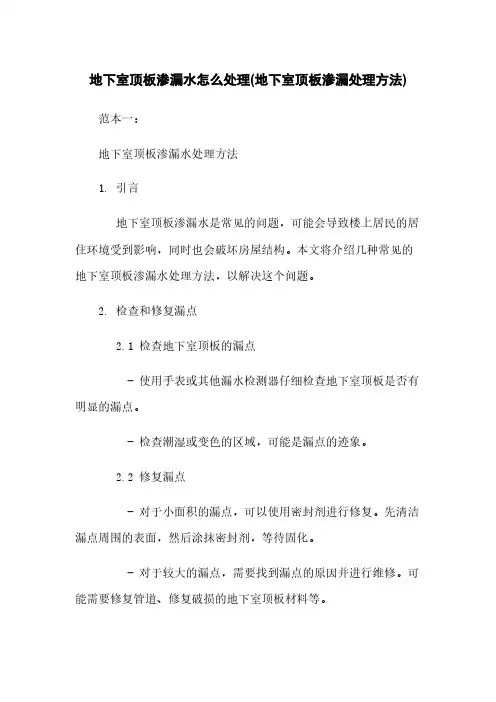 地下室顶板渗漏水怎么处理(地下室顶板渗漏处理方法)

范本一：

地下室顶板渗漏水处理方法

1. 引言

地下室顶板渗漏水是常见的问题，可能会导致楼上居民的居住环境受到影响，同时也会破坏房屋结构。本文将介绍几种常见的地下室顶板渗漏水处理方法，以解决这个问题。

2. 检查和修复漏点

2.1 检查地下室顶板的漏点

- 使用手表或其他漏水检测器仔细检查地下室顶板是否有明显的漏点。

- 检查潮湿或变色的区域，可能是漏点的迹象。

2.2 修复漏点

- 对于小面积的漏点，可以使用密封剂进行修复。先清洁漏点周围的表面，然后涂抹密封剂，等待固化。

- 对于较大的漏点，需要找到漏点的原因并进行维修。可能需要修复管道、修复破损的地下室顶板材料等。